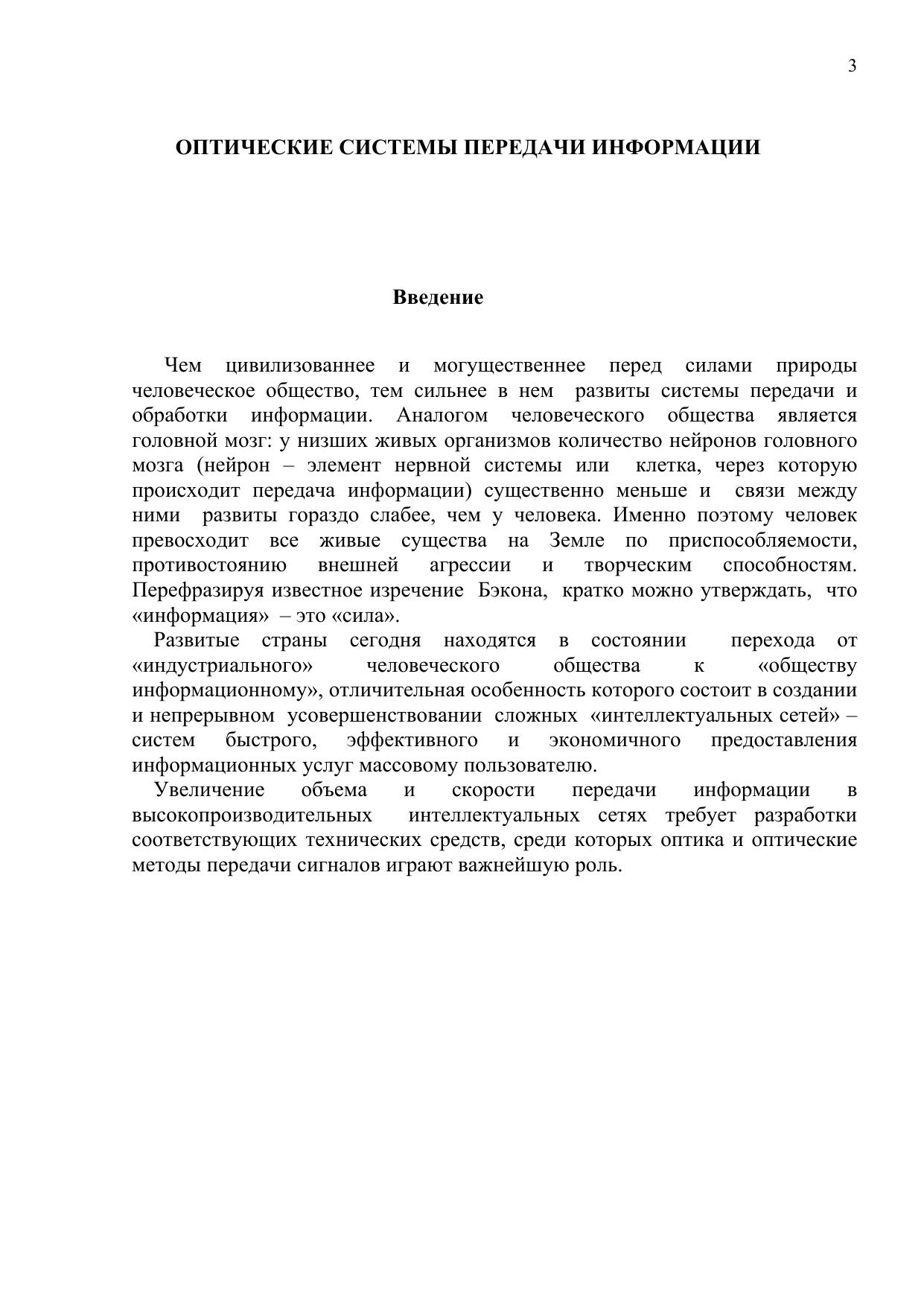 3

ОПТИЧЕСКИЕ СИСТЕМЫ ПЕРЕДАЧИ ИНФОРМАЦИИ

Введение

Чем цивилизованнее и могущественнее перед силами природы человеческое общество, тем сильнее в нем развиты системы передачи и обработки информации. Аналогом человеческого общества является головной мозг: у низших живых организмов количество нейронов головного мозга (нейрон – элемент нервной системы или клетка, через которую происходит передача информации) существенно меньше и связи между ними развиты гораздо слабее, чем у человека. Именно поэтому человек превосходит все живые существа на Земле по приспособляемости, противостоянию внешней агрессии и творческим способностям. Перефразируя известное изречение Бэкона, кратко можно утверждать, что «информация» – это «сила».

Развитые страны сегодня находятся в состоянии перехода от «индустриального» человеческого общества к «обществу информационному», отличительная особенность которого состоит в создании и непрерывном усовершенствовании сложных «интеллектуальных сетей» – систем быстрого, эффективного и экономичного предоставления информационных услуг массовому пользователю.

Увеличение объема и скорости передачи информации в высокопроизводительных интеллектуальных сетях требует разработки соответствующих технических средств, среди которых оптика и оптические методы передачи сигналов играют важнейшую роль.